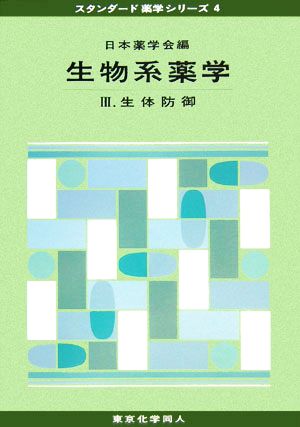 スタンダード薬学シリーズ 4

日本薬学会編

生物系薬学

III. 生体防御

東京化学同人